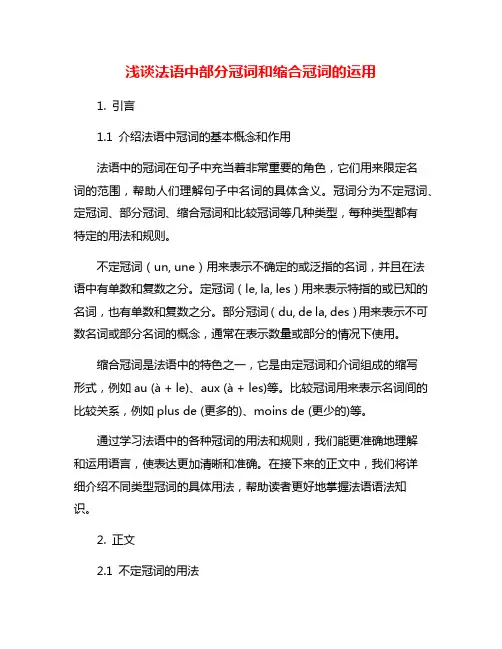 浅谈法语中部分冠词和缩合冠词的运用

1. 引言

1.1 介绍法语中冠词的基本概念和作用

法语中的冠词在句子中充当着非常重要的角色，它们用来限定名词的范围，帮助人们理解句子中名词的具体含义。冠词分为不定冠词、定冠词、部分冠词、缩合冠词和比较冠词等几种类型，每种类型都有特定的用法和规则。

不定冠词（un, une）用来表示不确定的或泛指的名词，并且在法语中有单数和复数之分。定冠词（le, la, les）用来表示特指的或已知的名词，也有单数和复数之分。部分冠词（du, de la, des）用来表示不可数名词或部分名词的概念，通常在表示数量或部分的情况下使用。

缩合冠词是法语中的特色之一，它是由定冠词和介词组成的缩写形式，例如 au (à + le)、aux (à + les)等。比较冠词用来表示名词间的比较关系，例如 plus de (更多的)、moins de (更少的)等。

通过学习法语中的各种冠词的用法和规则，我们能更准确地理解和运用语言，使表达更加清晰和准确。在接下来的正文中，我们将详细介绍不同类型冠词的具体用法，帮助读者更好地掌握法语语法知识。

2. 正文

2.1 不定冠词的用法